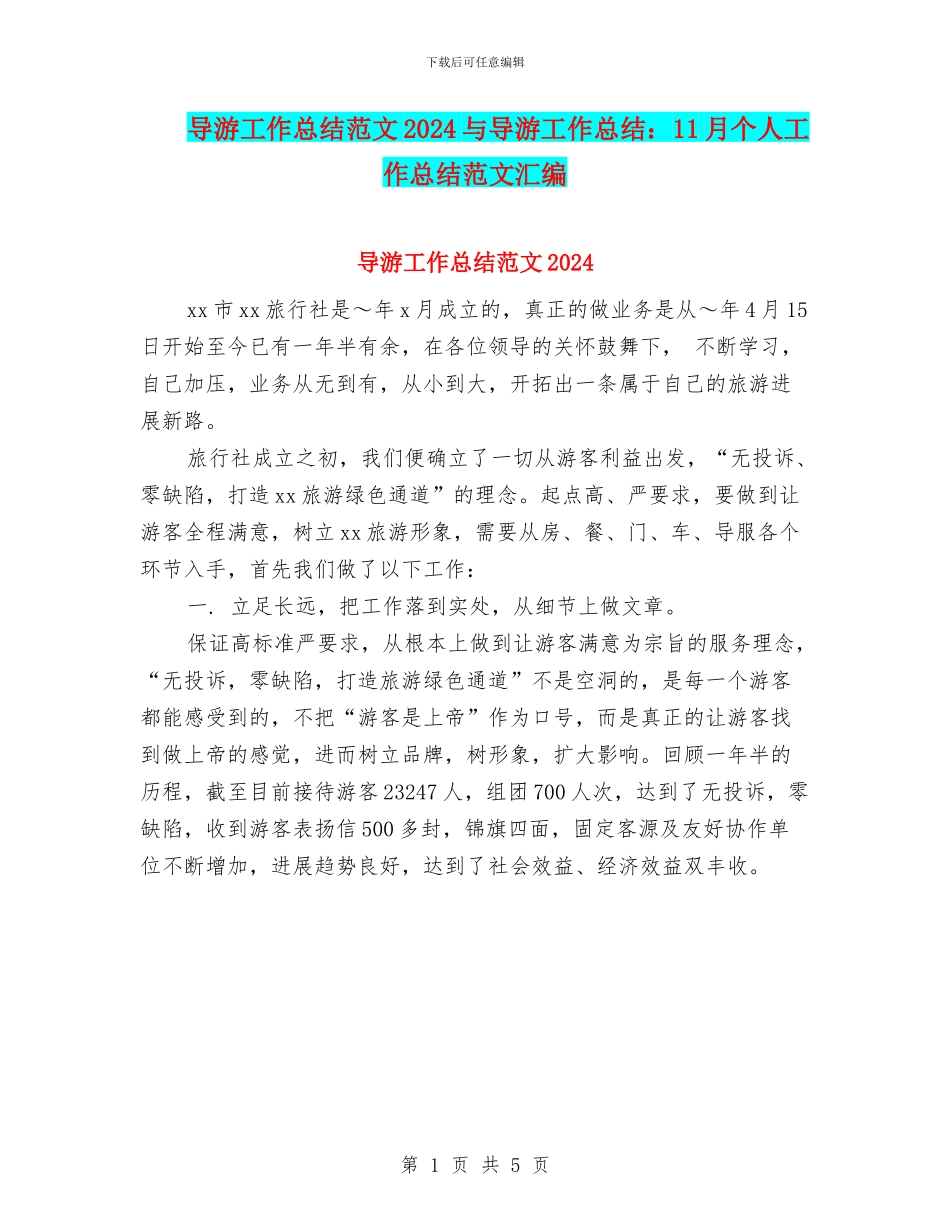 下载后可任意编辑

导游工作总结范文2024与导游工作总结：11月个人工作总结范文汇编

导游工作总结范文2024

xx市xx旅行社是～年x月成立的，真正的做业务是从～年4月15日开始至今已有一年半有余，在各位领导的关怀鼓舞下， 不断学习，自己加压，业务从无到有，从小到大，开拓出一条属于自己的旅游进展新路。

旅行社成立之初，我们便确立了一切从游客利益出发，“无投诉、零缺陷，打造xx旅游绿色通道”的理念。起点高、严要求，要做到让游客全程满意，树立xx旅游形象，需要从房、餐、门、车、导服各个环节入手，首先我们做了以下工作：

一. 立足长远，把工作落到实处，从细节上做文章。

保证高标准严要求，从根本上做到让游客满意为宗旨的服务理念，“无投诉，零缺陷，打造旅游绿色通道”不是空洞的，是每一个游客都能感受到的，不把“游客是上帝”作为口号，而是真正的让游客找到做上帝的感觉，进而树立品牌，树形象，扩大影响。回顾一年半的历程，截至目前接待游客23247人，组团700人次，达到了无投诉，零缺陷，收到游客表扬信500多封，锦旗四面，固定客源及友好协作单位不断增加，进展趋势良好，达到了社会效益、经济效益双丰收。

第 1 页 共 5 页